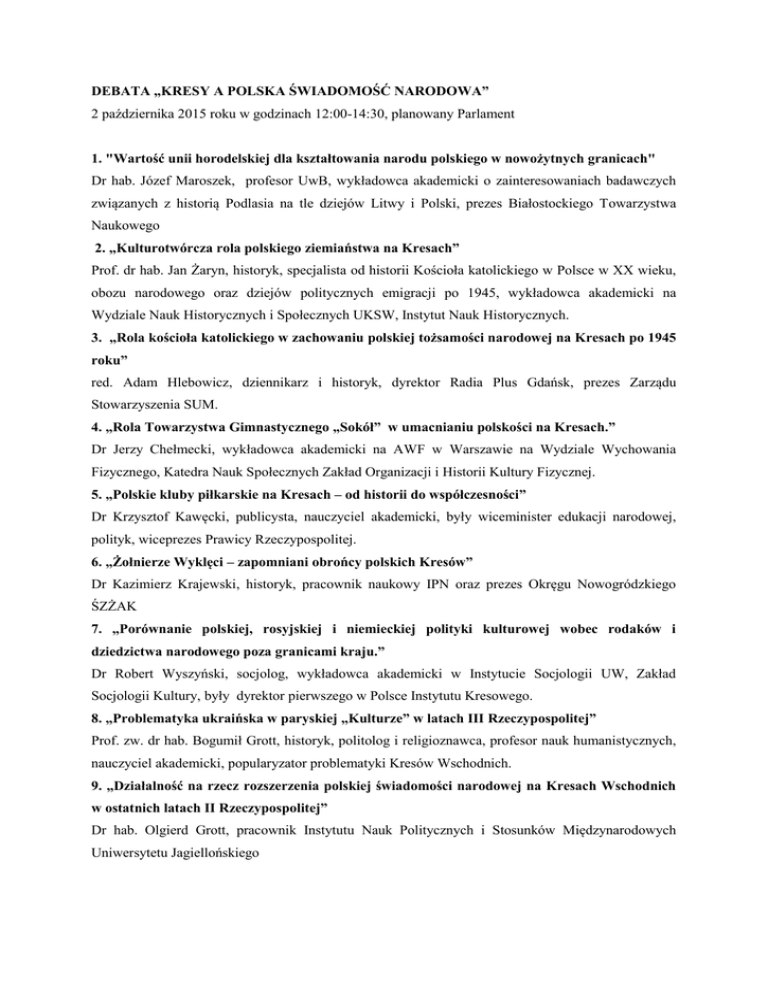 DEBATA „KRESY A POLSKA ŚWIADOMOŚĆ NARODOWA”
2 października 2015 roku w godzinach 12:00-14:30, planowany Parlament

1. "Wartość unii horodelskiej dla kształtowania narodu polskiego w nowożytnych granicach"
Dr hab. Józef Maroszek, profesor UwB, wykładowca akademicki o zainteresowaniach badawczych związanych z historią Podlasia na tle dziejów Litwy i Polski, prezes Białostockiego Towarzystwa Naukowego
2. „Kulturotwórcza rola polskiego ziemiaństwa na Kresach”
Prof. dr hab. Jan Żaryn, historyk, specjalista od historii Kościoła katolickiego w Polsce w XX wieku, obozu narodowego oraz dziejów politycznych emigracji po 1945, wykładowca akademicki na Wydziale Nauk Historycznych i Społecznych UKSW, Instytut Nauk Historycznych.
3. „Rola kościoła katolickiego w zachowaniu polskiej tożsamości narodowej na Kresach po 1945 roku”
red. Adam Hlebowicz, dziennikarz i historyk, dyrektor Radia Plus Gdańsk, prezes Zarządu Stowarzyszenia SUM.
4. „Rola Towarzystwa Gimnastycznego „Sokół” w umacnianiu polskości na Kresach.”
Dr Jerzy Chełmecki, wykładowca akademicki na AWF w Warszawie na Wydziale Wychowania Fizycznego, Katedra Nauk Społecznych Zakład Organizacji i Historii Kultury Fizycznej.
5. „Polskie kluby piłkarskie na Kresach – od historii do współczesności”
Dr Krzysztof Kawęcki, publicysta, nauczyciel akademicki, były wiceminister edukacji narodowej, polityk, wiceprezes Prawicy Rzeczypospolitej.
6. „Żołnierze Wyklęci – zapomniani obrońcy polskich Kresów”
Dr Kazimierz Krajewski, historyk, pracownik naukowy IPN oraz prezes Okręgu Nowogródzkiego ŚZŻAK
7. „Porównanie polskiej, rosyjskiej i niemieckiej polityki kulturowej wobec rodaków i dziedzictwa narodowego poza granicami kraju.”
Dr Robert Wyszyński, socjolog, wykładowca akademicki w Instytucie Socjologii UW, Zakład Socjologii Kultury, były dyrektor pierwszego w Polsce Instytutu Kresowego.
8. „Problematyka ukraińska w paryskiej „Kulturze” w latach III Rzeczypospolitej”
Prof. zw. dr hab. Bogumił Grott, historyk, politolog i religioznawca, profesor nauk humanistycznych, nauczyciel akademicki, popularyzator problematyki Kresów Wschodnich.
9. „Działalność na rzecz rozszerzenia polskiej świadomości narodowej na Kresach Wschodnich w ostatnich latach II Rzeczypospolitej”
Dr hab. Olgierd Grott, pracownik Instytutu Nauk Politycznych i Stosunków Międzynarodowych Uniwersytetu Jagiellońskiego